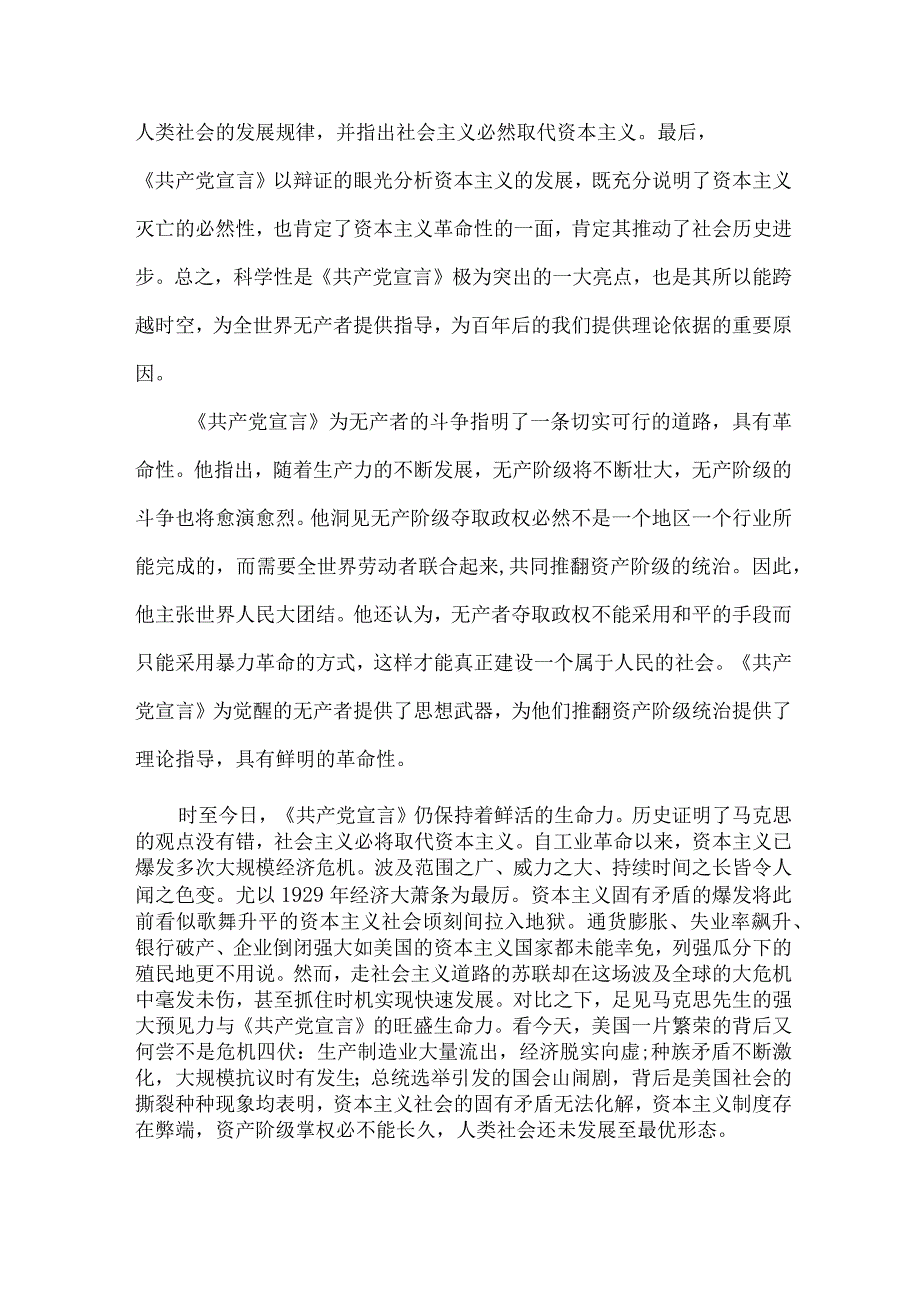 人类社会的发展规律，并指出社会主义必然取代资本主义。最后，《共产党宣言》以辩证的眼光分析资本主义的发展，既充分说明了资本主义灭亡的必然性，也肯定了资本主义革命性的一面，肯定其推动了社会历史进步。总之，科学性是《共产党宣言》极为突出的一大亮点，也是其所以能跨越时空，为全世界无产者提供指导，为百年后的我们提供理论依据的重要原因。

《共产党宣言》为无产者的斗争指明了一条切实可行的道路，具有革命性。他指出，随着生产力的不断发展，无产阶级将不断壮大，无产阶级的斗争也将愈演愈烈。他洞见无产阶级夺取政权必然不是一个地区一个行业所能完成的，而需要全世界劳动者联合起来,共同推翻资产阶级的统治。因此，他主张世界人民大团结。他还认为，无产者夺取政权不能采用和平的手段而只能采用暴力革命的方式，这样才能真正建设一个属于人民的社会。《共产党宣言》为觉醒的无产者提供了思想武器，为他们推翻资产阶级统治提供了理论指导，具有鲜明的革命性。

时至今日，《共产党宣言》仍保持着鲜活的生命力。历史证明了马克思的观点没有错，社会主义必将取代资本主义。自工业革命以来，资本主义已爆发多次大规模经济危机。波及范围之广、威力之大、持续时间之长皆令人闻之色变。尤以1929年经济大萧条为最厉。资本主义固有矛盾的爆发将此前看似歌舞升平的资本主义社会顷刻间拉入地狱。通货膨胀、失业率飙升、银行破产、企业倒闭强大如美国的资本主义国家都未能幸免，列强瓜分下的殖民地更不用说。然而，走社会主义道路的苏联却在这场波及全球的大危机中毫发未伤，甚至抓住时机实现快速发展。对比之下，足见马克思先生的强大预见力与《共产党宣言》的旺盛生命力。看今天，美国一片繁荣的背后又何尝不是危机四伏：生产制造业大量流出，经济脱实向虚;种族矛盾不断激化，大规模抗议时有发生;总统选举引发的国会山闹剧，背后是美国社会的撕裂种种现象均表明，资本主义社会的固有矛盾无法化解，资本主义制度存在弊端，资产阶级掌权必不能长久，人类社会还未发展至最优形态。